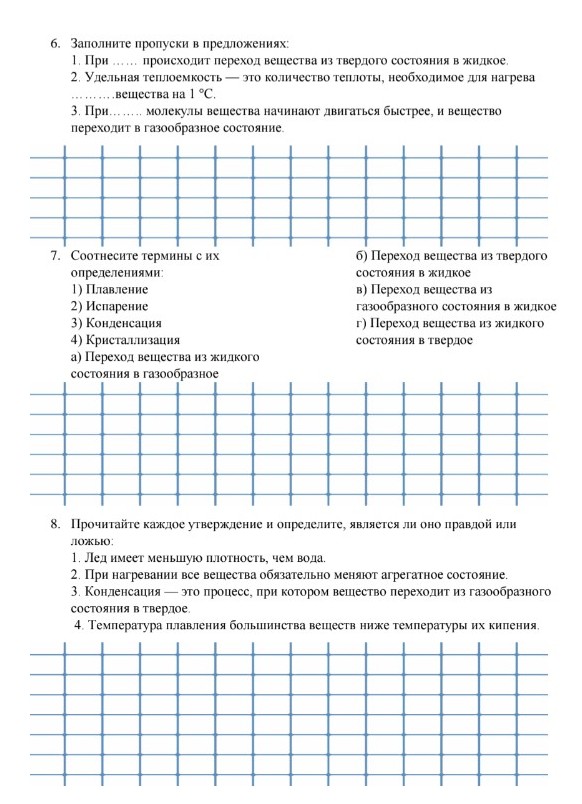 6. Заполните пропуски в предложениях:
1. При …… происходит переход вещества из твердого состояния в жидкое.
2. Удельная теплоемкость — это количество теплоты, необходимое для нагрева ……….вещества на 1 °C.
3. При…….. молекулы вещества начинают двигаться быстрее, и вещество переходит в газообразное состояние.

7. Соотнесите термины с их определениями:
1) Плавление
2) Испарение
3) Конденсация
4) Кристаллизация
а) Переход вещества из жидкого состояния в газообразное
б) Переход вещества из твердого состояния в жидкое
в) Переход вещества из газообразного состояния в жидкое
г) Переход вещества из жидкого состояния в твердое

8. Прочитайте каждое утверждение и определите, является ли оно правдой или ложью:
1. Лед имеет меньшую плотность, чем вода.
2. При нагревании все вещества обязательно меняют агрегатное состояние.
3. Конденсация — это процесс, при котором вещество переходит из газообразного состояния в твердое.
4. Температура плавления большинства веществ ниже температуры их кипения.